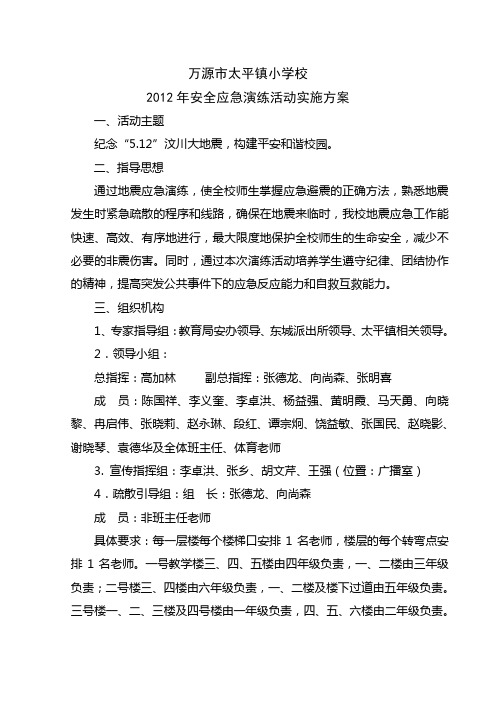 万源市太平镇小学校
2012 年安全应急演练活动实施方案

一、活动主题

纪念“5.12”汶川大地震，构建平安和谐校园。

二、指导思想

通过地震应急演练，使全校师生掌握应急避震的正确方法，熟悉地震发生时紧急疏散的程序和线路，确保在地震来临时，我校地震应急工作能快速、高效、有序地进行，最大限度地保护全校师生的生命安全，减少不必要的非震伤害。同时，通过本次演练活动培养学生遵守纪律、团结协作的精神，提高突发公共事件下的应急反应能力和自救互救能力。

三、组织机构

1、专家指导组：教育局安办领导、东城派出所领导、太平镇相关领导。

2．领导小组：

总指挥：高加林　　副总指挥：张德龙、向尚森、张明喜

成　员：陈国祥、李义奎、李卓洪、杨益强、黄明霞、马天勇、向晓黎、冉启伟、张晓莉、赵永琳、段红、谭宗炯、饶益敏、张国民、赵晓影、谢晓琴、袁德华及全体班主任、体育老师

3. 宣传指挥组：李卓洪、张乡、胡文芹、王强（位置：广播室）

4．疏散引导组：组　长：张德龙、向尚森

成　员：非班主任老师

具体要求：每一层楼每个楼梯口安排 1 名老师，楼层的每个转弯点安排 1 名老师。一号教学楼三、四、五楼由四年级负责，一、二楼由三年级负责；二号楼三、四楼由六年级负责，一、二楼及楼下过道由五年级负责。三号楼一、二、三楼及四号楼由一年级负责，四、五、六楼由二年级负责。